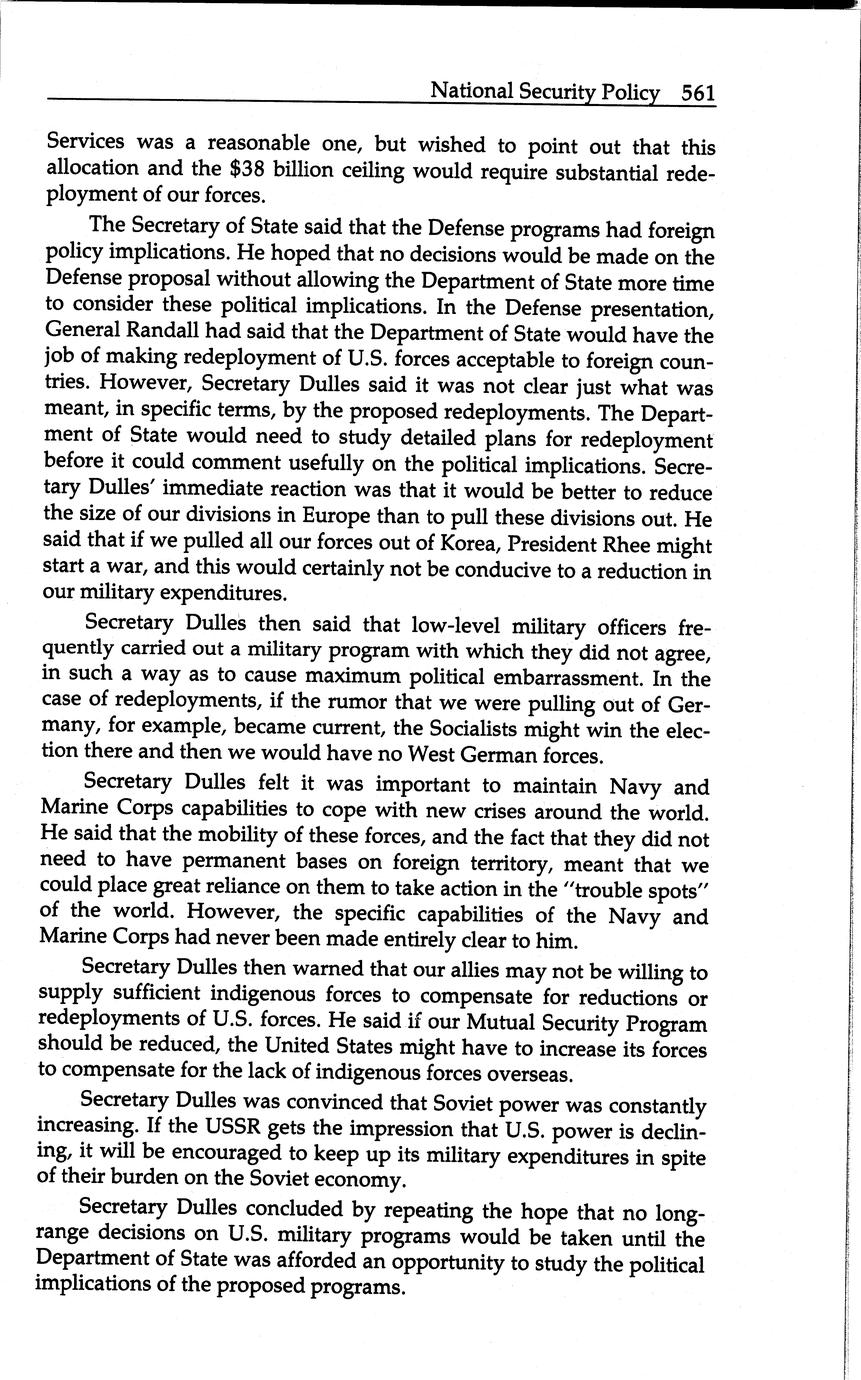 National Security Policy 561

Services was a reasonable one, but wished to point out that this allocation and the \$38 billion ceiling would require substantial redeployment of our forces.

The Secretary of State said that the Defense programs had foreign policy implications. He hoped that no decisions would be made on the Defense proposal without allowing the Department of State more time to consider these political implications. In the Defense presentation, General Randall had said that the Department of State would have the job of making redeployment of U.S. forces acceptable to foreign countries. However, Secretary Dulles said it was not clear just what was meant, in specific terms, by the proposed redeployments. The Department of State would need to study detailed plans for redeployment before it could comment usefully on the political implications. Secretary Dulles' immediate reaction was that it would be better to reduce the size of our divisions in Europe than to pull these divisions out. He said that if we pulled all our forces out of Korea, President Rhee might start a war, and this would certainly not be conducive to a reduction in our military expenditures.

Secretary Dulles then said that low-level military officers frequently carried out a military program with which they did not agree, in such a way as to cause maximum political embarrassment. In the case of redeployments, if the rumor that we were pulling out of Germany, for example, became current, the Socialists might win the election there and then we would have no West German forces.

Secretary Dulles felt it was important to maintain Navy and Marine Corps capabilities to cope with new crises around the world. He said that the mobility of these forces, and the fact that they did not need to have permanent bases on foreign territory, meant that we could place great reliance on them to take action in the "trouble spots" of the world. However, the specific capabilities of the Navy and Marine Corps had never been made entirely clear to him.

Secretary Dulles then warned that our allies may not be willing to supply sufficient indigenous forces to compensate for reductions or redeployments of U.S. forces. He said if our Mutual Security Program should be reduced, the United States might have to increase its forces to compensate for the lack of indigenous forces overseas.

Secretary Dulles was convinced that Soviet power was constantly increasing. If the USSR gets the impression that U.S. power is declining, it will be encouraged to keep up its military expenditures in spite of their burden on the Soviet economy.

Secretary Dulles concluded by repeating the hope that no long-range decisions on U.S. military programs would be taken until the Department of State was afforded an opportunity to study the political implications of the proposed programs.